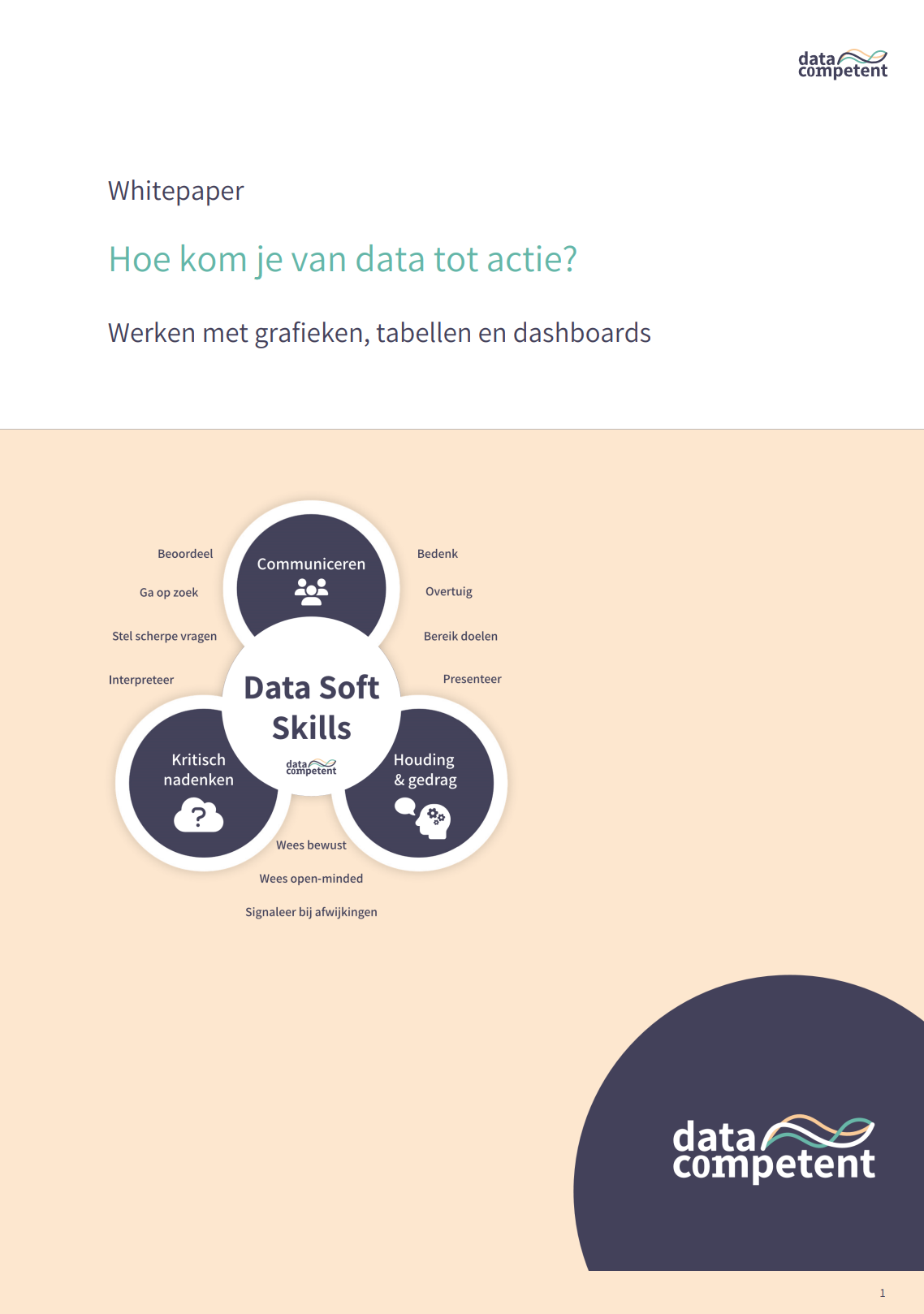 data competent

Whitepaper

Hoe kom je van data tot actie?

Werken met grafieken, tabellen en dashboards

Beoordeel

Ga op zoek

Stel scherpe vragen

Interpreteer

Communiceren

Bedenk

Overtuig

Bereik doelen

Presenteer

Data Soft Skills

data competent

Kritisch nadenken

Houding & gedrag

Wees bewust

Wees open-minded

Signaleer bij afwijkingen

data competent

1